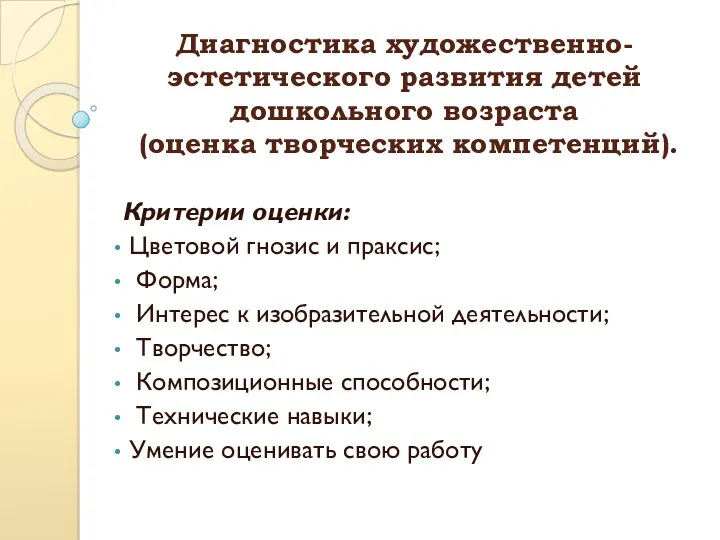 Диагностика художественно-эстетического развития детей дошкольного возраста (оценка творческих компетенций).

Критерии оценки:
• Цветовой гнозис и праксис;
• Форма;
• Интерес к изобразительной деятельности;
• Творчество;
• Композиционные способности;
• Технические навыки;
• Умение оценивать свою работу